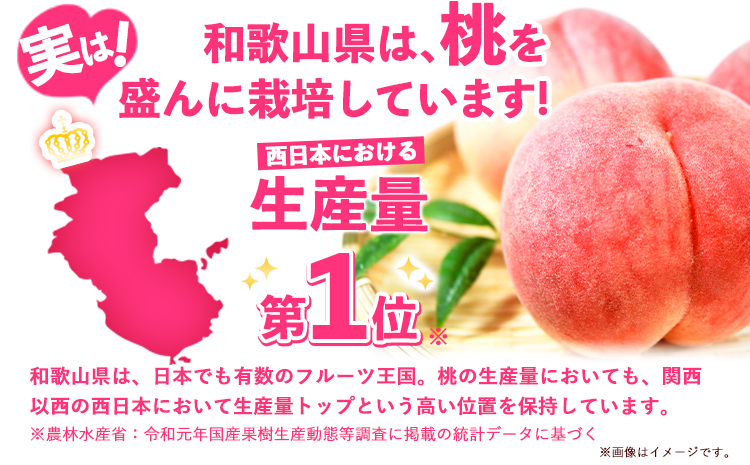 実は!

和歌山県は、桃を盛んに栽培しています!

西日本における

生産量

第1位※

和歌山県は、日本でも有数のフルーツ王国。桃の生産量においても、関西以西の西日本において生産量トップという高い位置を保持しています。

※農林水産省：令和元年国産果樹生産動態等調査に掲載の統計データに基づく

※画像はイメージです。